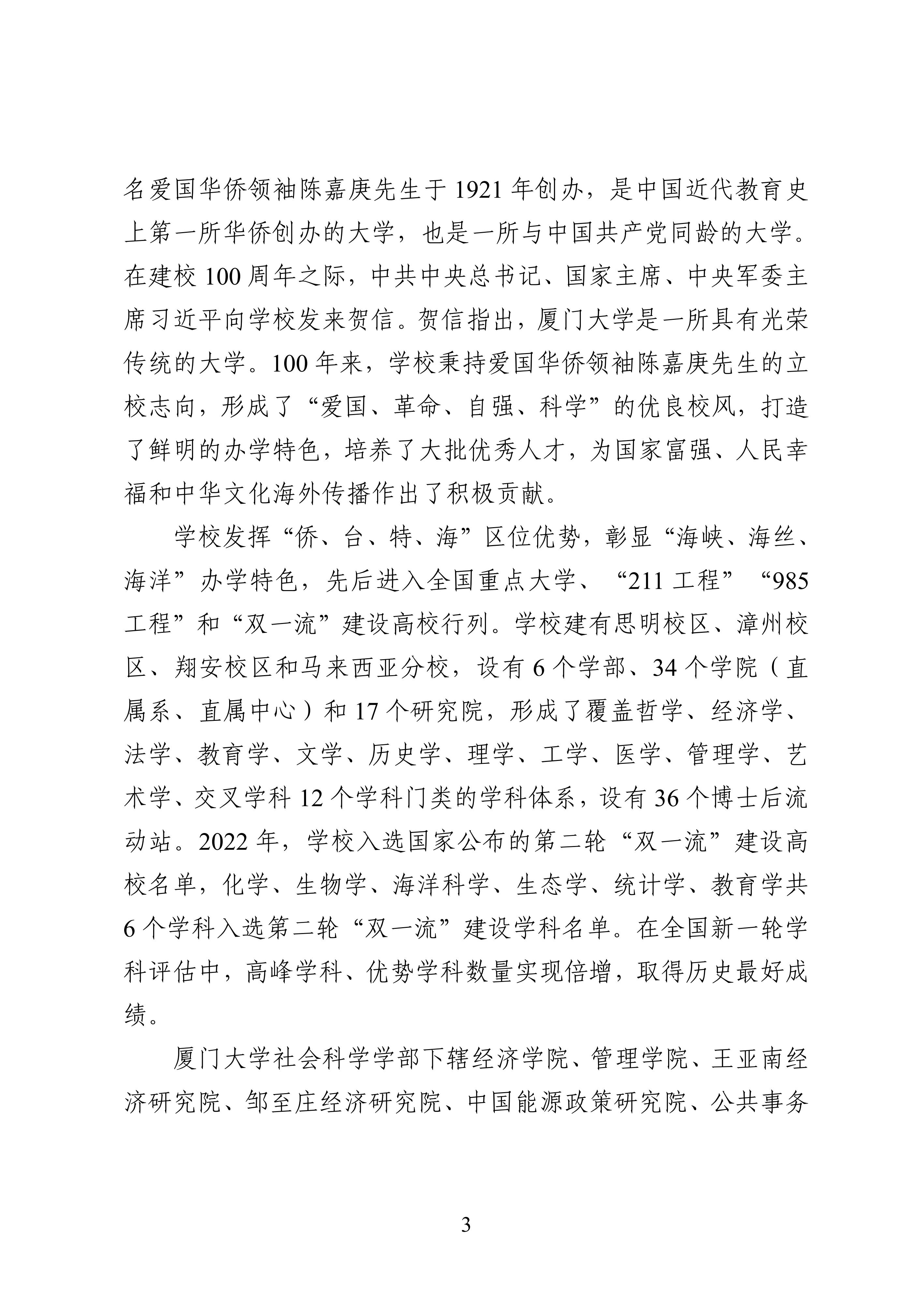 名爱国华侨领袖陈嘉庚先生于 1921 年创办，是中国近代教育史上第一所华侨创办的大学，也是一所与中国共产党同龄的大学。在建校 100 周年之际，中共中央总书记、国家主席、中央军委主席习近平向学校发来贺信。贺信指出，厦门大学是一所具有光荣传统的大学。100 年来，学校秉持爱国华侨领袖陈嘉庚先生的立校志向，形成了“爱国、革命、自强、科学”的优良校风，打造了鲜明的办学特色，培养了大批优秀人才，为国家富强、人民幸福和中华文化海外传播作出了积极贡献。

学校发挥“侨、台、特、海”区位优势，彰显“海峡、海丝、海洋”办学特色，先后进入全国重点大学、“211 工程”“985 工程”和“双一流”建设高校行列。学校建有思明校区、漳州校区、翔安校区和马来西亚分校，设有 6 个学部、34 个学院（直属系、直属中心）和 17 个研究院，形成了覆盖哲学、经济学、法学、教育学、文学、历史学、理学、工学、医学、管理学、艺术学、交叉学科 12 个学科门类的学科体系，设有 36 个博士后流动站。2022 年，学校入选国家公布的第二轮“双一流”建设高校名单，化学、生物学、海洋科学、生态学、统计学、教育学共 6 个学科入选第二轮“双一流”建设学科名单。在全国新一轮学科评估中，高峰学科、优势学科数量实现倍增，取得历史最好成绩。

厦门大学社会科学学部下辖经济学院、管理学院、王亚南经济研究院、邹至庄经济研究院、中国能源政策研究院、公共事务

3